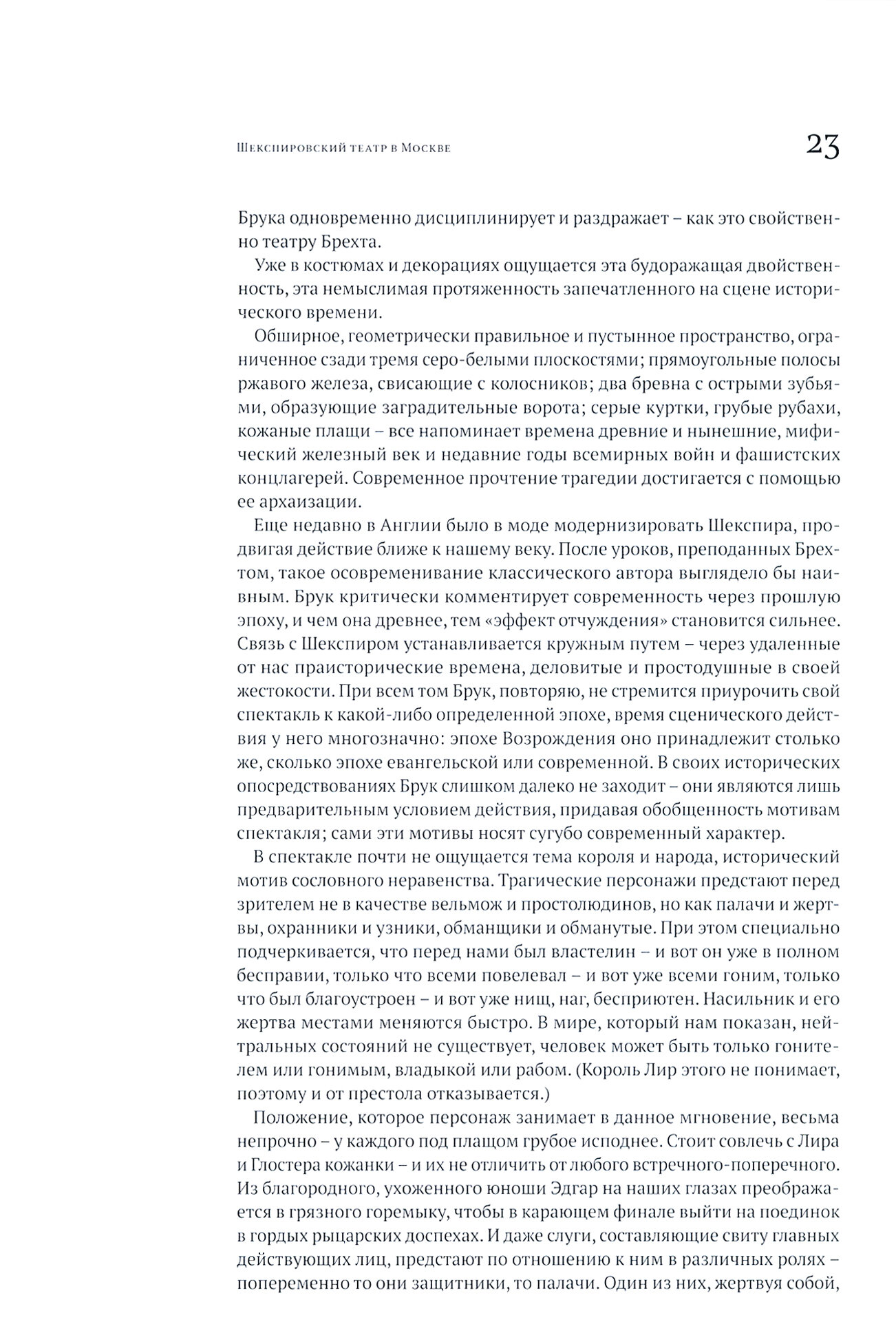 Шекспировский театр в Москве

23

Брука одновременно дисциплинирует и раздражает – как это свойственно театру Брехта.

Уже в костюмах и декорациях ощущается эта будоражащая двойственность, эта немыслимая протяженность запечатленного на сцене исторического времени.

Обширное, геометрически правильное и пустынное пространство, ограниченное сзади тремя серо-белыми плоскостями; прямоугольные полосы ржавого железа, свисающие с колосников; два бревна с острыми зубьями, образующие заградительные ворота; серые куртки, грубые рубахи, кожаные плащи – все напоминает времена древние и нынешние, мифический железный век и недавние годы всемирных войн и фашистских концлагерей. Современное прочтение трагедии достигается с помощью ее архаизации.

Еще недавно в Англии было в моде модернизировать Шекспира, продвигая действие ближе к нашему веку. После уроков, преподанных Брехтом, такое осовременивание классического автора выглядело бы наивным. Брук критически комментирует современность через прошлую эпоху, и чем она древнее, тем «эффект отчуждения» становится сильнее. Связь с Шекспиром устанавливается кружным путем – через удаленные от нас праисторические времена, деловитые и простодушные в своей жестокости. При всем том Брук, повторяю, не стремится приурочить свой спектакль к какой-либо определенной эпохе, время сценического действия у него многозначно: эпохе Возрождения оно принадлежит столько же, сколько эпохе евангельской или современной. В своих исторических опосредствованиях Брук слишком далеко не заходит – они являются лишь предварительным условием действия, придавая обобщенность мотивам спектакля; сами эти мотивы носят сугубо современный характер.

В спектакле почти не ощущается тема короля и народа, исторический мотив сословного неравенства. Трагические персонажи предстают перед зрителем не в качестве вельмож и простолюдинов, но как палачи и жертвы, охранники и узники, обманщики и обманутые. При этом специально подчеркивается, что перед нами был властелин – и вот он уже в полном бесправии, только что всеми повелевал – и вот уже всеми гоним, только что был благоустроен – и вот уже нищ, наг, бесприютен. Насильник и его жертва местами меняются быстро. В мире, который нам показан, нейтральных состояний не существует, человек может быть только гонителем или гонимым, владыкой или рабом. (Король Лир этого не понимает, поэтому и от престола отказывается.)

Положение, которое персонаж занимает в данное мгновение, весьма непрочно – у каждого под плащом грубое исподнее. Стоит совлечь с Лира и Глостера кожанки – и их не отличить от любого встречного-поперечного. Из благородного, ухоженного юноши Эдгар на наших глазах преображается в грязного горемыку, чтобы в карающем финале выйти на поединок в гордых рыцарских доспехах. И даже слуги, составляющие свиту главных действующих лиц, предстают по отношению к ним в различных ролях – попеременно то они защитники, то палачи. Один из них, жертвуя собой,